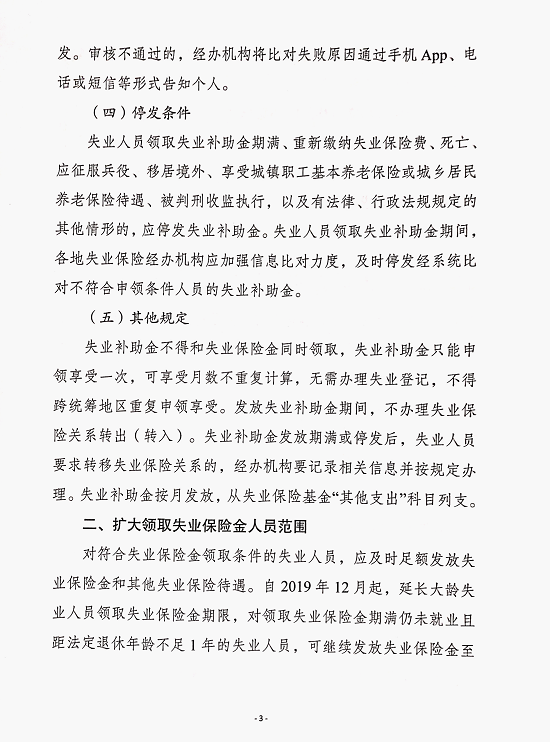 发。审核不通过的，经办机构将比对失败原因通过手机 App、电话或短信等形式告知个人。

（四）停发条件

失业人员领取失业补助金期满、重新缴纳失业保险费、死亡、应征服兵役、移居境外、享受城镇职工基本养老保险或城乡居民养老保险待遇、被判刑收监执行，以及有法律、行政法规规定的其他情形的，应停发失业补助金。失业人员领取失业补助金期间，各地失业保险经办机构应加强信息比对力度，及时停发经系统比对不符合申领条件人员的失业补助金。

（五）其他规定

失业补助金不得和失业保险金同时领取，失业补助金只能申领享受一次，可享受月数不重复计算，无需办理失业登记，不得跨统筹地区重复申领享受。发放失业补助金期间，不办理失业保险关系转出（转入）。失业补助金发放期满或停发后，失业人员要求转移失业保险关系的，经办机构要记录相关信息并按规定办理。失业补助金按月发放，从失业保险基金“其他支出”科目列支。

二、扩大领取失业保险金人员范围

对符合失业保险金领取条件的失业人员，应及时足额发放失业保险金和其他失业保险待遇。自 2019 年 12 月起，延长大龄失业人员领取失业保险金期限，对领取失业保险金期满仍未就业且距法定退休年龄不足 1 年的失业人员，可继续发放失业保险金至

- 3 -